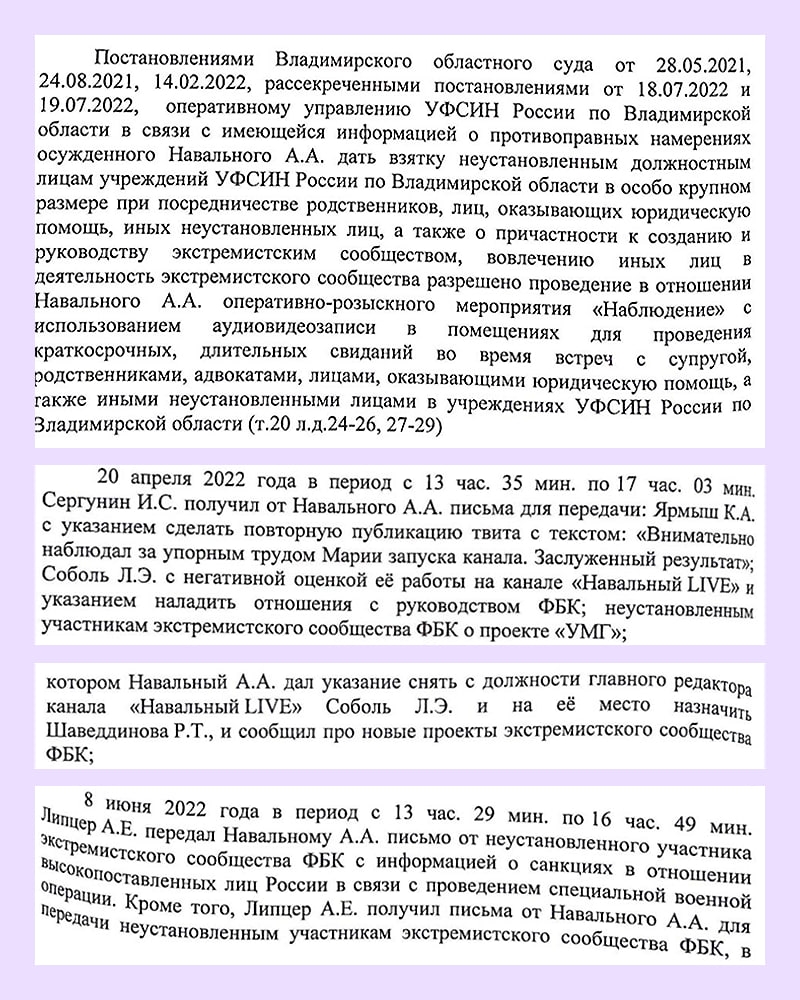 Постановлениями Владимирского областного суда от 28.05.2021, 24.08.2021, 14.02.2022, рассекреченными постановлениями от 18.07.2022 и 19.07.2022, оперативному управлению УФСИН России по Владимирской области в связи с имеющейся информацией о противоправных намерениях осужденного Навального А.А. дать взятку неустановленным должностным лицам учреждений УФСИН России по Владимирской области в особо крупном размере при посредничестве родственников, лиц, оказывающих юридическую помощь, иных неустановленных лиц, а также о причастности к созданию и руководству экстремистским сообществом, вовлечению иных лиц в деятельность экстремистского сообщества разрешено проведение в отношении Навального А.А. оперативно-розыскного мероприятия «Наблюдение» с использованием аудиовидеозаписи в помещениях для проведения краткосрочных, длительных свиданий во время встреч с супругой, родственниками, адвокатами, лицами, оказывающими юридическую помощь, а также иными неустановленными лицами в учреждениях УФСИН России по Владимирской области (т.20 л.д.24-26, 27-29)

20 апреля 2022 года в период с 13 час. 35 мин. по 17 час. 03 мин. Сергунин И.С. получил от Навального А.А. письма для передачи: Ярмыш К.А. с указанием сделать повторную публикацию твита с текстом: «Внимательно наблюдал за упорным трудом Марии запуска канала. Заслуженный результат»; Соболь Л.Э. с негативной оценкой её работы на канале «Навальный LIVE» и указанием наладить отношения с руководством ФБК; неустановленным участникам экстремистского сообщества ФБК о проекте «УМГ»;

котором Навальный А.А. дал указание снять с должности главного редактора канала «Навальный LIVE» Соболь Л.Э. и на её место назначить Шаведдинова Р.Т., и сообщил про новые проекты экстремистского сообщества ФБК;

8 июня 2022 года в период с 13 час. 29 мин. по 16 час. 49 мин. Липцер А.Е. передал Навальному А.А. письмо от неустановленного участника экстремистского сообщества ФБК с информацией о санкциях в отношении высокопоставленных лиц России в связи с проведением специальной военной операции. Кроме того, Липцер А.Е. получил письма от Навального А.А. для передачи неустановленным участникам экстремистского сообщества ФБК, в